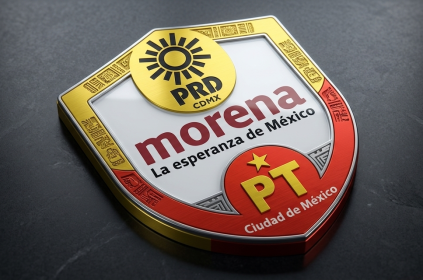 PRD
CDMX
morena
La esperanza de México
PT
Ciudad de México